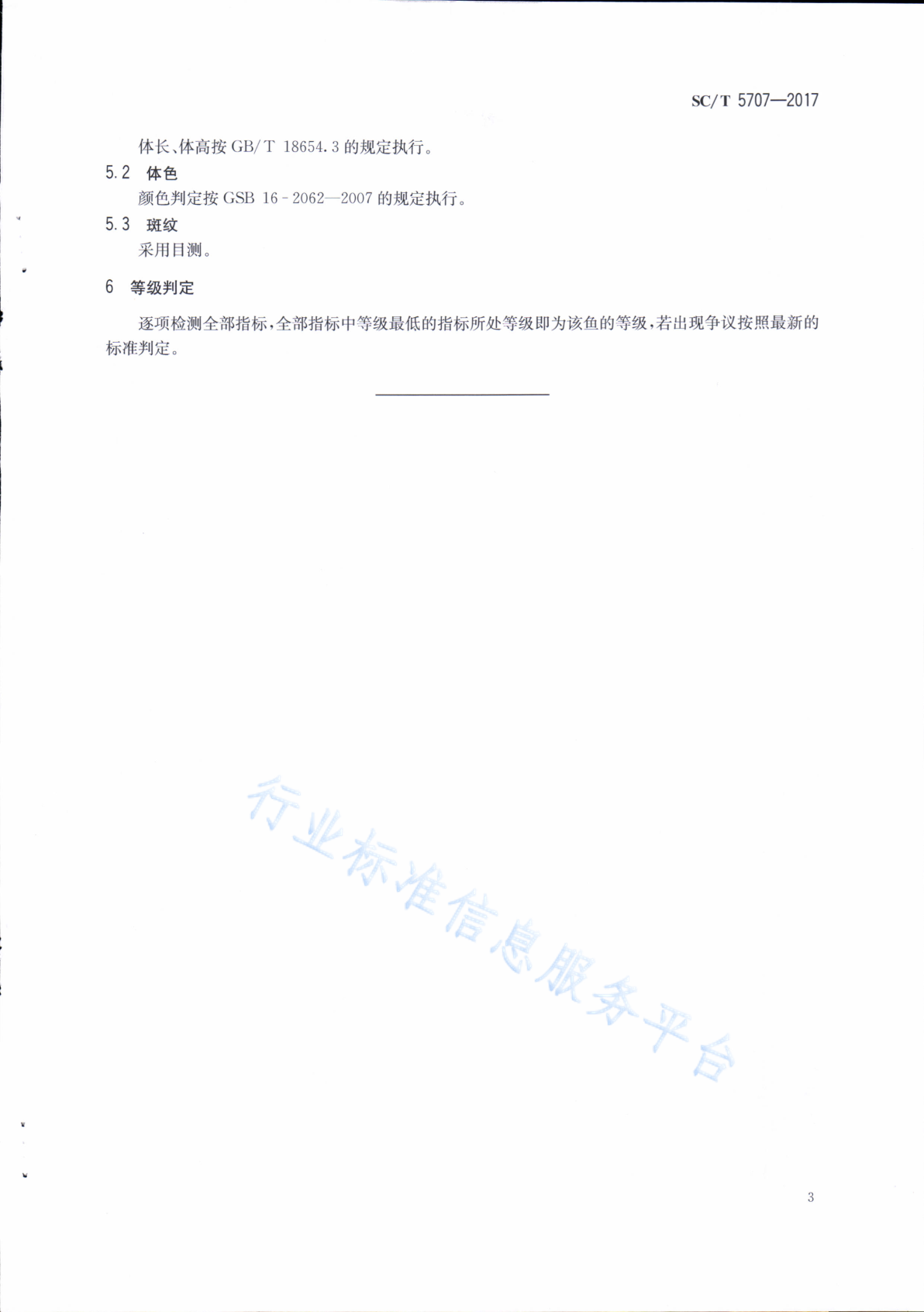 SC/T 5707—2017

体长、体高按 GB/T 18654.3 的规定执行。

5.2 体色

颜色判定按 GSB 16-2062—2007 的规定执行。

5.3 斑纹

采用目测。

6 等级判定

逐项检测全部指标，全部指标中等级最低的指标所处等级即为该鱼的等级，若出现争议按照最新的标准判定。

行业标准信息服务平台

3